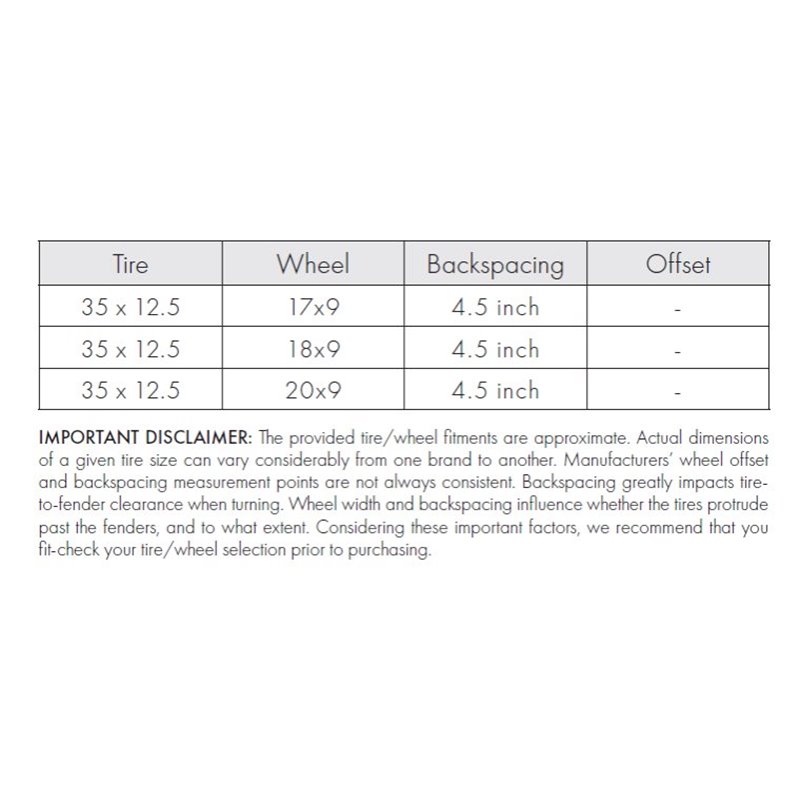 | Tire | Wheel | Backspacing | Offset |
|---|---|---|---|
| 35 x 12.5 | 17x9 | 4.5 inch | - |
| 35 x 12.5 | 18x9 | 4.5 inch | - |
| 35 x 12.5 | 20x9 | 4.5 inch | - |

IMPORTANT DISCLAIMER: The provided tire/wheel fitments are approximate. Actual dimensions of a given tire size can vary considerably from one brand to another. Manufacturers' wheel offset and backspacing measurement points are not always consistent. Backspacing greatly impacts tire-to-fender clearance when turning. Wheel width and backspacing influence whether the tires protrude past the fenders, and to what extent. Considering these important factors, we recommend that you fit-check your tire/wheel selection prior to purchasing.